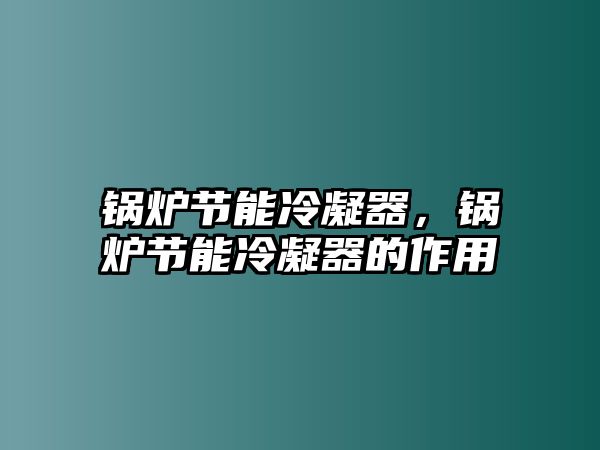 锅炉节能冷凝器，锅炉节能冷凝器的作用